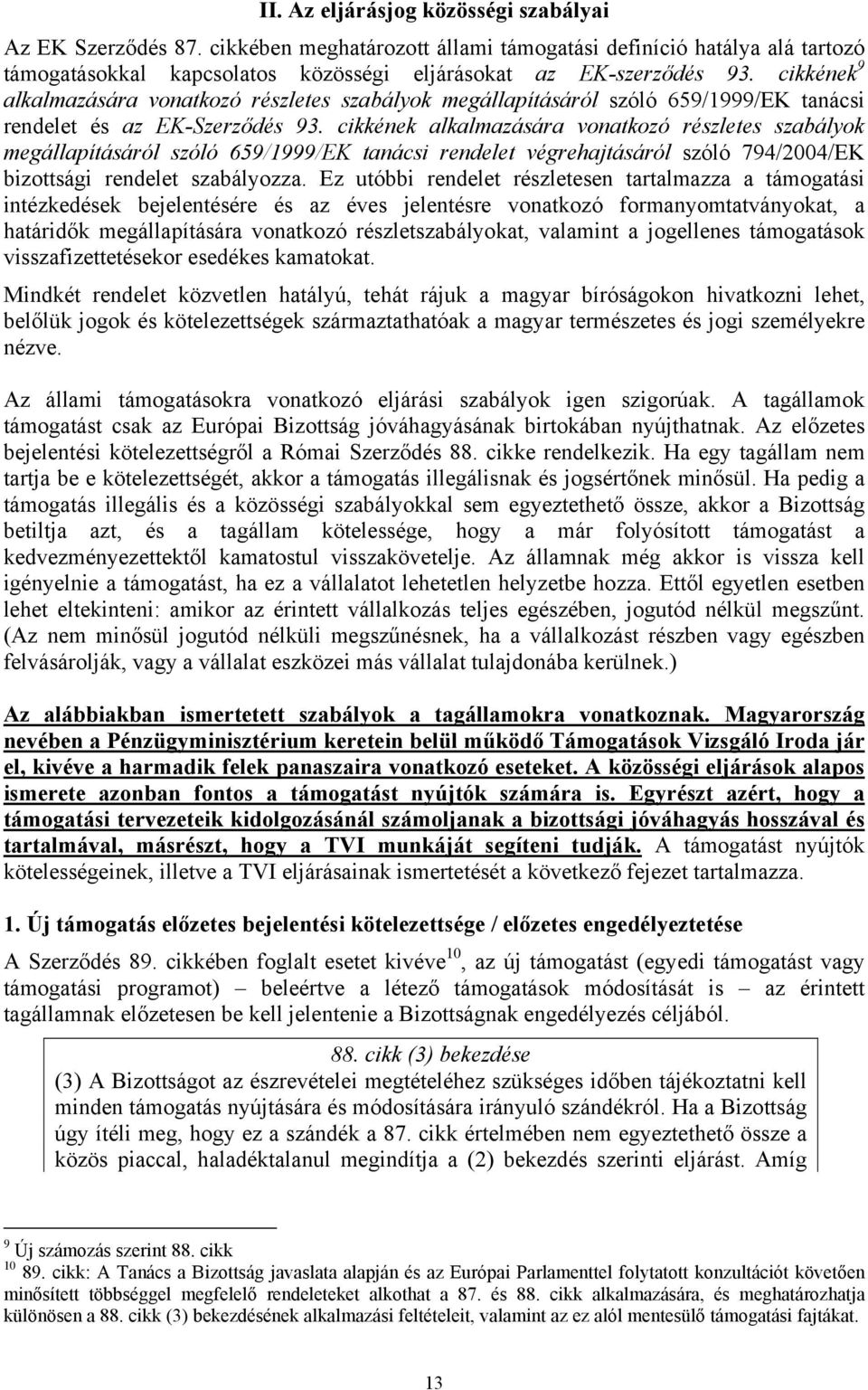 II. Az eljárásjog közösségi szabályai

Az EK Szerződés 87. cikkében meghatározott állami támogatási definíció hatálya alá tartozó támogatásokkal kapcsolatos közösségi eljárásokat az EK-szerződés 93. cikkének$^9$ alkalmazására vonatkozó részletes szabályok megállapításáról szóló 659/1999/EK tanácsi rendelet és az EK-Szerződés 93. cikkének alkalmazására vonatkozó részletes szabályok megállapításáról szóló 659/1999/EK tanácsi rendelet végrehajtásáról szóló 794/2004/EK bizottsági rendelet szabályozza. Ez utóbbi rendelet részletesen tartalmazza a támogatási intézkedések bejelentésére és az éves jelentésre vonatkozó formanyomtatványokat, a határidők megállapítására vonatkozó részletszabályokat, valamint a jogellenes támogatások visszafizettetésekor esedékes kamatokat.

Mindkét rendelet közvetlen hatályú, tehát rájuk a magyar bíróságokon hivatkozni lehet, belőlük jogok és kötelezettségek származtathatóak a magyar természetes és jogi személyekre nézve.

Az állami támogatásokra vonatkozó eljárási szabályok igen szigorúak. A tagállamok támogatást csak az Európai Bizottság jóváhagyásának birtokában nyújthatnak. Az előzetes bejelentési kötelezettségről a Római Szerződés 88. cikke rendelkezik. Ha egy tagállam nem tartja be e kötelezettségét, akkor a támogatás illegálisnak és jogsértőnek minősül. Ha pedig a támogatás illegális és a közösségi szabályokkal sem egyeztethető össze, akkor a Bizottság betiltja azt, és a tagállam kötelessége, hogy a már folyósított támogatást a kedvezményezettektől kamatostul visszakövetelje. Az államnak még akkor is vissza kell igényelnie a támogatást, ha ez a vállalatot lehetetlen helyzetbe hozza. Ettől egyetlen esetben lehet eltekinteni: amikor az érintett vállalkozás teljes egészében, jogutód nélkül megszűnt. (Az nem minősül jogutód nélküli megszűnésnek, ha a vállalkozást részben vagy egészben felvásárolják, vagy a vállalat eszközei más vállalat tulajdonába kerülnek.)

Az alábbiakban ismertetett szabályok a tagállamokra vonatkoznak. Magyarország nevében a Pénzügyminisztérium keretein belül működő Támogatások Vizsgáló Iroda jár el, kivéve a harmadik felek panaszaira vonatkozó eseteket. A közösségi eljárások alapos ismerete azonban fontos a támogatást nyújtók számára is. Egyrészt azért, hogy a támogatási tervezeteik kidolgozásánál számoljanak a bizottsági jóváhagyás hosszával és tartalmával, másrészt, hogy a TVI munkáját segíteni tudják. A támogatást nyújtók kötelességeinek, illetve a TVI eljárásainak ismertetését a következő fejezet tartalmazza.

1. Új támogatás előzetes bejelentési kötelezettsége / előzetes engedélyeztetése

A Szerződés 89. cikkében foglalt esetet kivéve$^{10}$, az új támogatást (egyedi támogatást vagy támogatási programot) – beleértve a létező támogatások módosítását is – az érintett tagállamnak előzetesen be kell jelentenie a Bizottságnak engedélyezés céljából.

88. cikk (3) bekezdése
(3) A Bizottságot az észrevételei megtételéhez szükséges időben tájékoztatni kell minden támogatás nyújtására és módosítására irányuló szándékról. Ha a Bizottság úgy ítéli meg, hogy ez a szándék a 87. cikk értelmében nem egyeztethető össze a közös piaccal, haladéktalanul megindítja a (2) bekezdés szerinti eljárást. Amíg

$^9$ Új számozás szerint 88. cikk
$^{10}$ 89. cikk: A Tanács a Bizottság javaslata alapján és az Európai Parlamenttel folytatott konzultációt követően minősített többséggel megfelelő rendeleteket alkothat a 87. és 88. cikk alkalmazására, és meghatározhatja különösen a 88. cikk (3) bekezdésének alkalmazási feltételeit, valamint az ez alól mentesülő támogatási fajtákat.

13